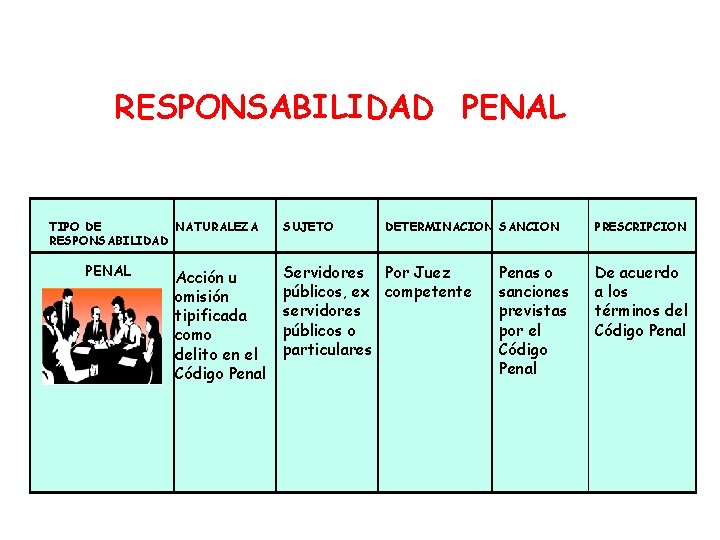 RESPONSABILIDAD PENAL

| TIPO DE RESPONSABILIDAD | NATURALEZA | SUJETO | DETERMINACION | SANCION | PRESCRIPCION |
|---|---|---|---|---|---|
| PENAL | Acción u omisión tipificada como delito en el Código Penal | Servidores públicos, ex servidores públicos o particulares | Por Juez competente | Penas o sanciones previstas por el Código Penal | De acuerdo a los términos del Código Penal |